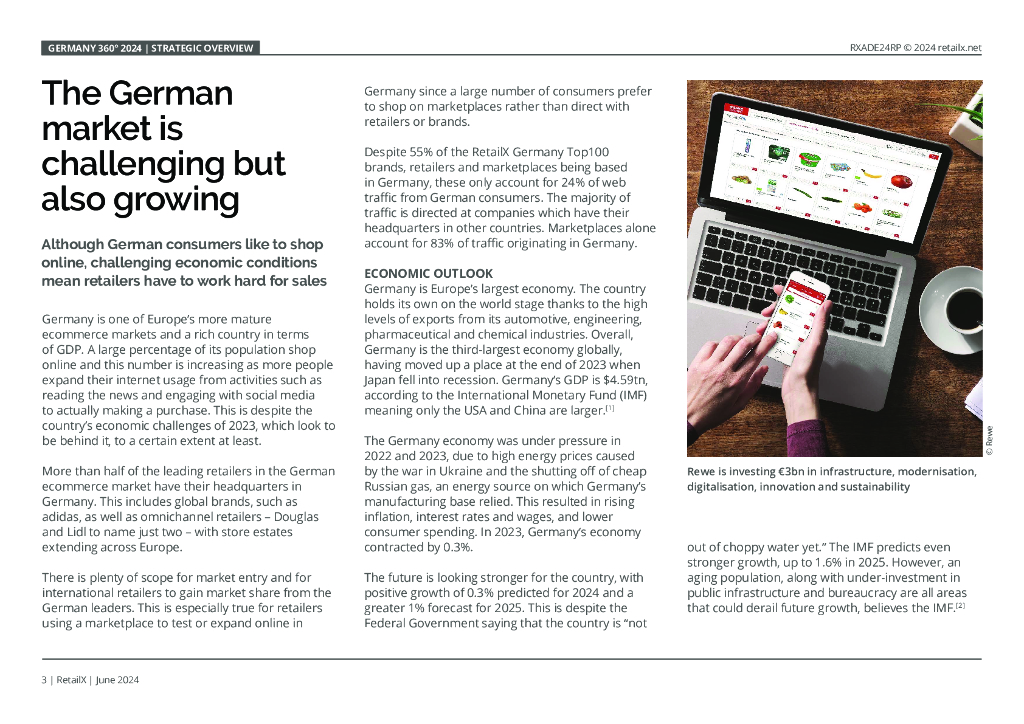 GERMANY 360° 2024 | STRATEGIC OVERVIEW

RXADE24RP © 2024 retailx.net

The German market is challenging but also growing

Although German consumers like to shop online, challenging economic conditions mean retailers have to work hard for sales

Germany is one of Europe's more mature ecommerce markets and a rich country in terms of GDP. A large percentage of its population shop online and this number is increasing as more people expand their internet usage from activities such as reading the news and engaging with social media to actually making a purchase. This is despite the country's economic challenges of 2023, which look to be behind it, to a certain extent at least.

More than half of the leading retailers in the German ecommerce market have their headquarters in Germany. This includes global brands, such as adidas, as well as omnichannel retailers – Douglas and Lidl to name just two – with store estates extending across Europe.

There is plenty of scope for market entry and for international retailers to gain market share from the German leaders. This is especially true for retailers using a marketplace to test or expand online in Germany since a large number of consumers prefer to shop on marketplaces rather than direct with retailers or brands.

Despite 55% of the RetailX Germany Top100 brands, retailers and marketplaces being based in Germany, these only account for 24% of web traffic from German consumers. The majority of traffic is directed at companies which have their headquarters in other countries. Marketplaces alone account for 83% of traffic originating in Germany.

ECONOMIC OUTLOOK
Germany is Europe's largest economy. The country holds its own on the world stage thanks to the high levels of exports from its automotive, engineering, pharmaceutical and chemical industries. Overall, Germany is the third-largest economy globally, having moved up a place at the end of 2023 when Japan fell into recession. Germany's GDP is $4.59tn, according to the International Monetary Fund (IMF) meaning only the USA and China are larger.[1]

The Germany economy was under pressure in 2022 and 2023, due to high energy prices caused by the war in Ukraine and the shutting off of cheap Russian gas, an energy source on which Germany's manufacturing base relied. This resulted in rising inflation, interest rates and wages, and lower consumer spending. In 2023, Germany's economy contracted by 0.3%.

The future is looking stronger for the country, with positive growth of 0.3% predicted for 2024 and a greater 1% forecast for 2025. This is despite the Federal Government saying that the country is "not out of choppy water yet." The IMF predicts even stronger growth, up to 1.6% in 2025. However, an aging population, along with under-investment in public infrastructure and bureaucracy are all areas that could derail future growth, believes the IMF.[2]

© Rewe

Rewe is investing €3bn in infrastructure, modernisation, digitalisation, innovation and sustainability

3 | RetailX | June 2024